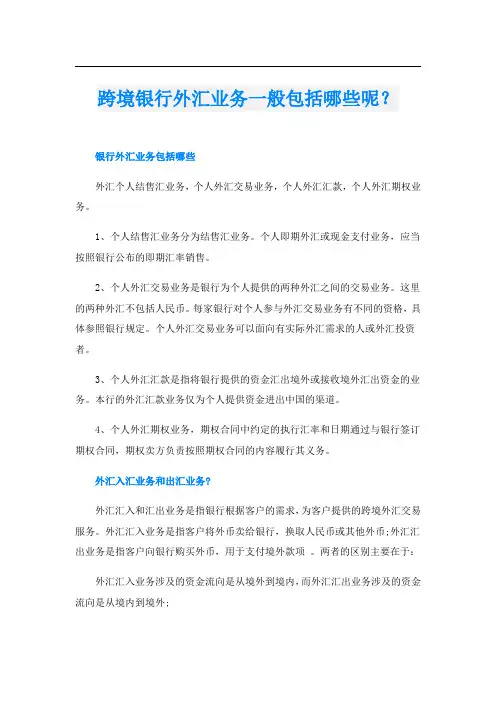 跨境银行外汇业务一般包括哪些呢？

银行外汇业务包括哪些

外汇个人结售汇业务，个人外汇交易业务，个人外汇汇款，个人外汇期权业务。

1、个人结售汇业务分为结售汇业务。个人即期外汇或现金支付业务，应当按照银行公布的即期汇率销售。

2、个人外汇交易业务是银行为个人提供的两种外汇之间的交易业务。这里的两种外汇不包括人民币。每家银行对个人参与外汇交易业务有不同的资格，具体参照银行规定。个人外汇交易业务可以面向有实际外汇需求的人或外汇投资者。

3、个人外汇汇款是指将银行提供的资金汇出境外或接收境外汇出资金的业务。本行的外汇汇款业务仅为个人提供资金进出中国的渠道。

4、个人外汇期权业务，期权合同中约定的执行汇率和日期通过与银行签订期权合同，期权卖方负责按照期权合同的内容履行其义务。

外汇入汇业务和出汇业务？

外汇汇入和汇出业务是指银行根据客户的需求，为客户提供的跨境外汇交易服务。外汇汇入业务是指客户将外币卖给银行，换取人民币或其他外币；外汇汇出业务是指客户向银行购买外币，用于支付境外款项 。两者的区别主要在于：

外汇汇入业务涉及的资金流向是从境外到境内，而外汇汇出业务涉及的资金流向是从境内到境外；